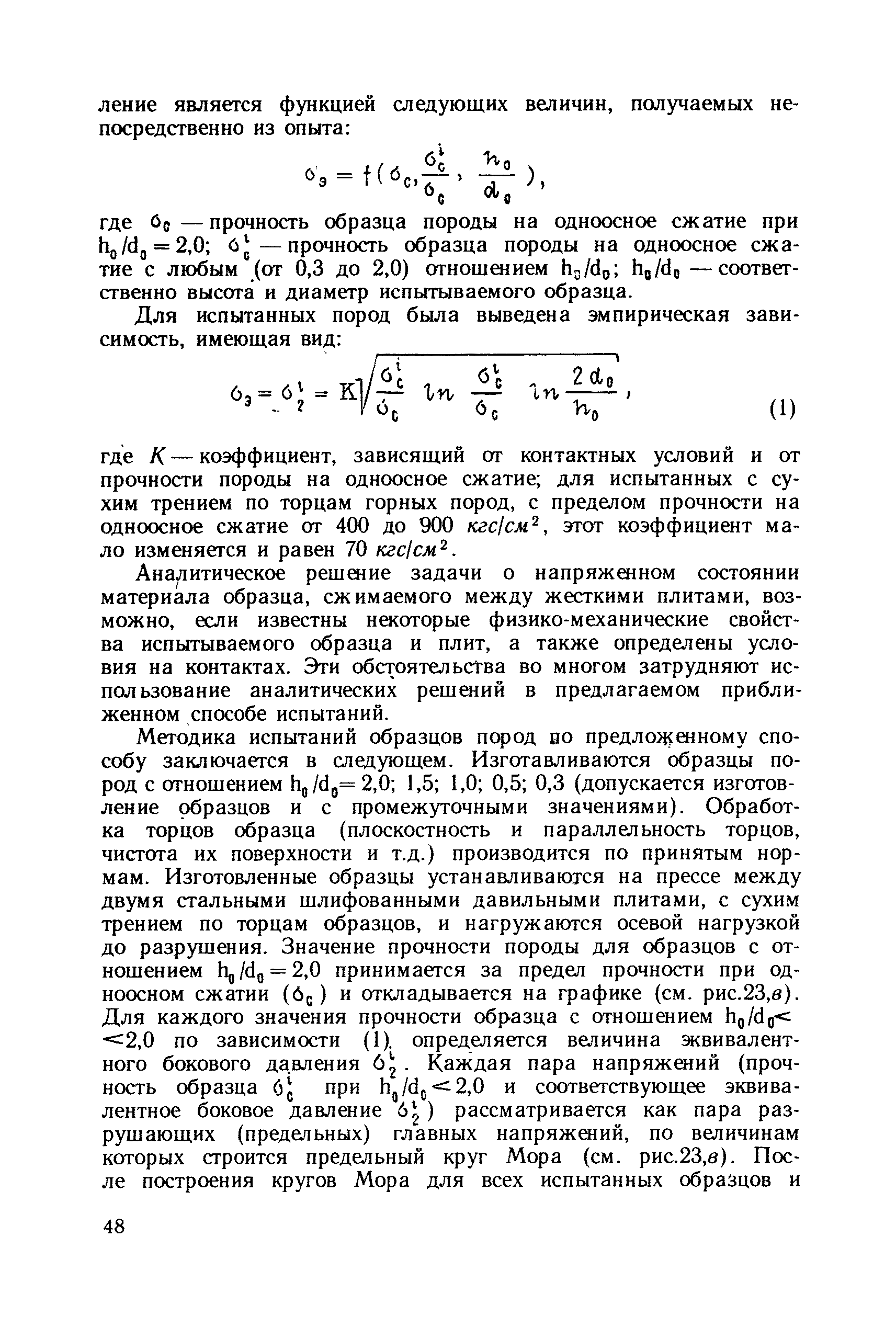 ление является функцией следующих величин, получаемых непосредственно из опыта:

$\sigma_э = f(\sigma_c, \frac{\sigma_c^i}{\sigma_c}, \frac{h_0}{d_0})$,

где $\sigma_c$ — прочность образца породы на одноосное сжатие при $h_0/d_0 = 2,0$; $\sigma_c^i$ — прочность образца породы на одноосное сжатие с любым (от 0,3 до 2,0) отношением $h_0/d_0$; $h_0/d_0$ — соответственно высота и диаметр испытываемого образца.

Для испытанных пород была выведена эмпирическая зависимость, имеющая вид:

$\sigma_э = \sigma_2^i = K\sqrt{\frac{\sigma_c^i}{\sigma_c} \ln \frac{\sigma_c^i}{\sigma_c} \ln \frac{2d_0}{h_0}}$, (1)

где $K$ — коэффициент, зависящий от контактных условий и от прочности породы на одноосное сжатие; для испытанных с сухим трением по торцам горных пород, с пределом прочности на одноосное сжатие от 400 до 900 $кгс/см^2$, этот коэффициент мало изменяется и равен 70 $кгс/см^2$.

Аналитическое решение задачи о напряженном состоянии материала образца, сжимаемого между жесткими плитами, возможно, если известны некоторые физико-механические свойства испытываемого образца и плит, а также определены условия на контактах. Эти обстоятельства во многом затрудняют использование аналитических решений в предлагаемом приближенном способе испытаний.

Методика испытаний образцов пород по предложенному способу заключается в следующем. Изготавливаются образцы пород с отношением $h_0/d_0 = 2,0$; 1,5; 1,0; 0,5; 0,3 (допускается изготовление образцов и с промежуточными значениями). Обработка торцов образца (плоскостность и параллельность торцов, чистота их поверхности и т.д.) производится по принятым нормам. Изготовленные образцы устанавливаются на прессе между двумя стальными шлифованными давильными плитами, с сухим трением по торцам образцов, и нагружаются осевой нагрузкой до разрушения. Значение прочности породы для образцов с отношением $h_0/d_0 = 2,0$ принимается за предел прочности при одноосном сжатии ($\sigma_c$) и откладывается на графике (см. рис.23,в). Для каждого значения прочности образца с отношением $h_0/d_0 < 2,0$ по зависимости (1) определяется величина эквивалентного бокового давления $\sigma_2^i$. Каждая пара напряжений (прочность образца $\sigma_c^i$ при $h_0/d_0 < 2,0$ и соответствующее эквивалентное боковое давление $\sigma_2^i$) рассматривается как пара разрушающих (предельных) главных напряжений, по величинам которых строится предельный круг Мора (см. рис.23,в). После построения кругов Мора для всех испытанных образцов и

48